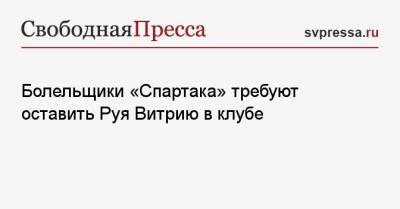 СвободнаяПресса

svpressa.ru

Болельщики «Спартака» требуют оставить Руя Витрию в клубе